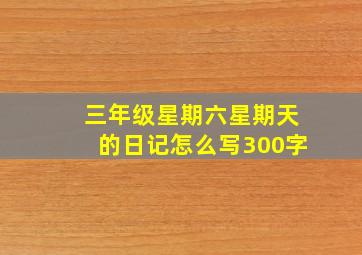 三年级星期六星期天的日记怎么写300字